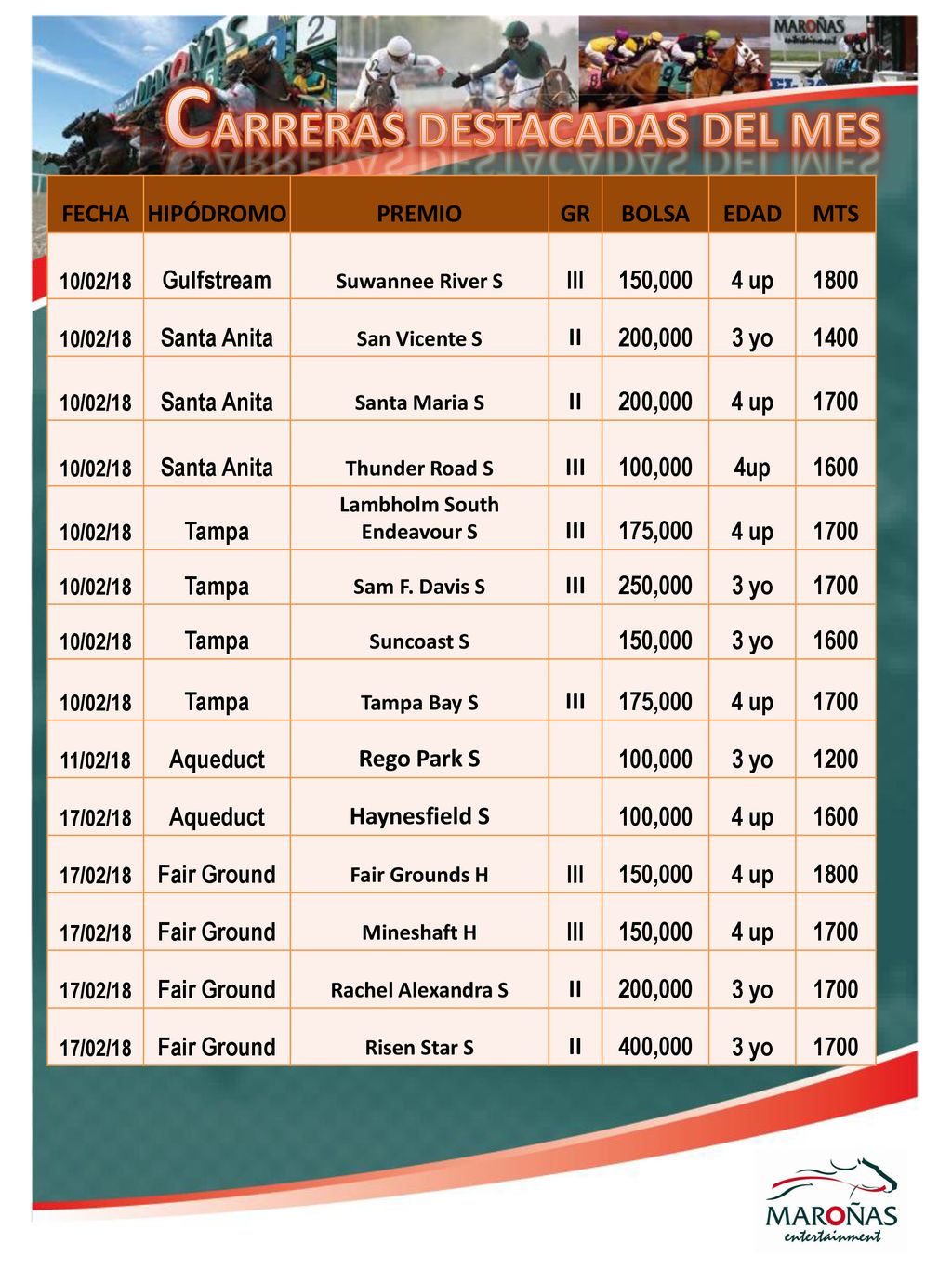 MAROÑAS entertainment

CARRERAS DESTACADAS DEL MES

| FECHA | HIPÓDROMO | PREMIO | GR | BOLSA | EDAD | MTS |
|---|---|---|---|---|---|---|
| 10/02/18 | Gulfstream | Suwannee River S | III | 150,000 | 4 up | 1800 |
| 10/02/18 | Santa Anita | San Vicente S | II | 200,000 | 3 yo | 1400 |
| 10/02/18 | Santa Anita | Santa Maria S | II | 200,000 | 4 up | 1700 |
| 10/02/18 | Santa Anita | Thunder Road S | III | 100,000 | 4up | 1600 |
| 10/02/18 | Tampa | Lambholm South Endeavour S | III | 175,000 | 4 up | 1700 |
| 10/02/18 | Tampa | Sam F. Davis S | III | 250,000 | 3 yo | 1700 |
| 10/02/18 | Tampa | Suncoast S | | 150,000 | 3 yo | 1600 |
| 10/02/18 | Tampa | Tampa Bay S | III | 175,000 | 4 up | 1700 |
| 11/02/18 | Aqueduct | Rego Park S | | 100,000 | 3 yo | 1200 |
| 17/02/18 | Aqueduct | Haynesfield S | | 100,000 | 4 up | 1600 |
| 17/02/18 | Fair Ground | Fair Grounds H | III | 150,000 | 4 up | 1800 |
| 17/02/18 | Fair Ground | Mineshaft H | III | 150,000 | 4 up | 1700 |
| 17/02/18 | Fair Ground | Rachel Alexandra S | II | 200,000 | 3 yo | 1700 |
| 17/02/18 | Fair Ground | Risen Star S | II | 400,000 | 3 yo | 1700 |

MAROÑAS entertainment